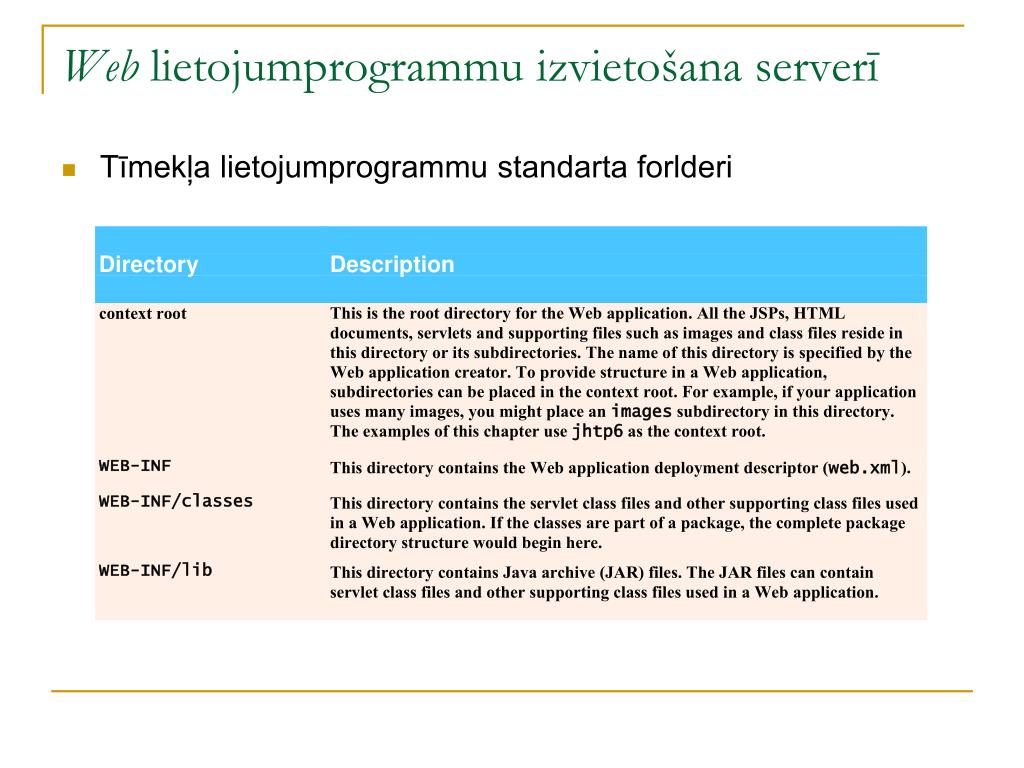 Web lietojumprogrammu izvietošana serverī

Tīmekļa lietojumprogrammu standarta forlderi

| Directory | Description |
|---|---|
| context root | This is the root directory for the Web application. All the JSPs, HTML documents, servlets and supporting files such as images and class files reside in this directory or its subdirectories. The name of this directory is specified by the Web application creator. To provide structure in a Web application, subdirectories can be placed in the context root. For example, if your application uses many images, you might place an images subdirectory in this directory. The examples of this chapter use jhtp6 as the context root. |
| WEB-INF | This directory contains the Web application deployment descriptor (web.xml). |
| WEB-INF/classes | This directory contains the servlet class files and other supporting class files used in a Web application. If the classes are part of a package, the complete package directory structure would begin here. |
| WEB-INF/lib | This directory contains Java archive (JAR) files. The JAR files can contain servlet class files and other supporting class files used in a Web application. |